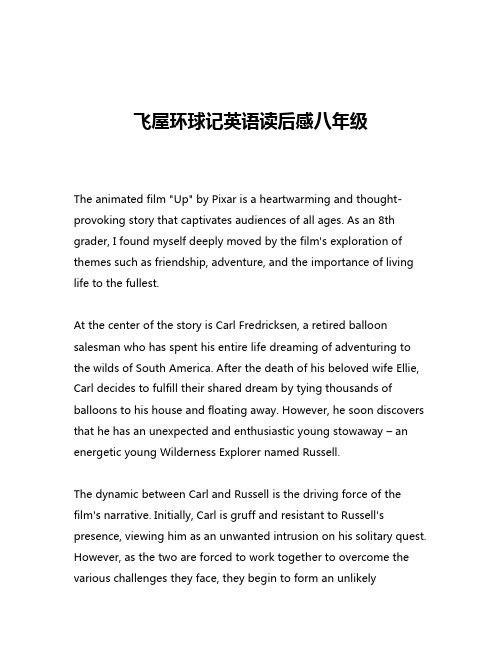 飞屋环球记英语读后感八年级

The animated film "Up" by Pixar is a heartwarming and thought-provoking story that captivates audiences of all ages. As an 8th grader, I found myself deeply moved by the film's exploration of themes such as friendship, adventure, and the importance of living life to the fullest.

At the center of the story is Carl Fredricksen, a retired balloon salesman who has spent his entire life dreaming of adventuring to the wilds of South America. After the death of his beloved wife Ellie, Carl decides to fulfill their shared dream by tying thousands of balloons to his house and floating away. However, he soon discovers that he has an unexpected and enthusiastic young stowaway – an energetic young Wilderness Explorer named Russell.

The dynamic between Carl and Russell is the driving force of the film's narrative. Initially, Carl is gruff and resistant to Russell's presence, viewing him as an unwanted intrusion on his solitary quest. However, as the two are forced to work together to overcome the various challenges they face, they begin to form an unlikely